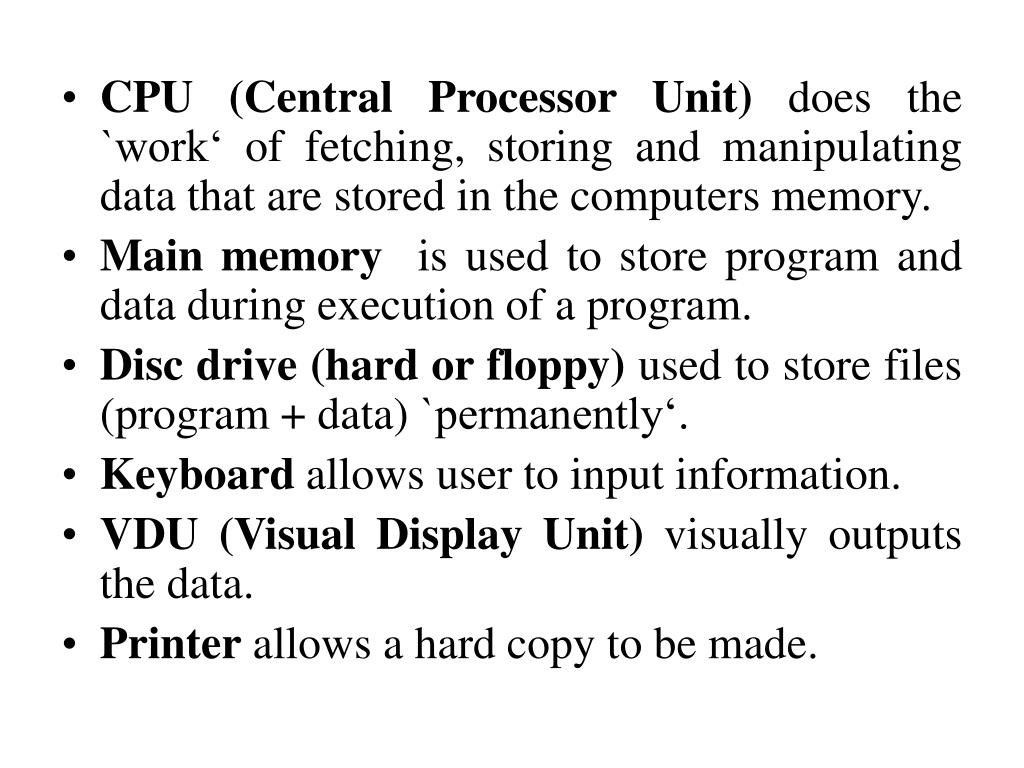 • CPU (Central Processor Unit) does the `work‘ of fetching, storing and manipulating data that are stored in the computers memory.
• Main memory is used to store program and data during execution of a program.
• Disc drive (hard or floppy) used to store files (program + data) `permanently‘.
• Keyboard allows user to input information.
• VDU (Visual Display Unit) visually outputs the data.
• Printer allows a hard copy to be made.